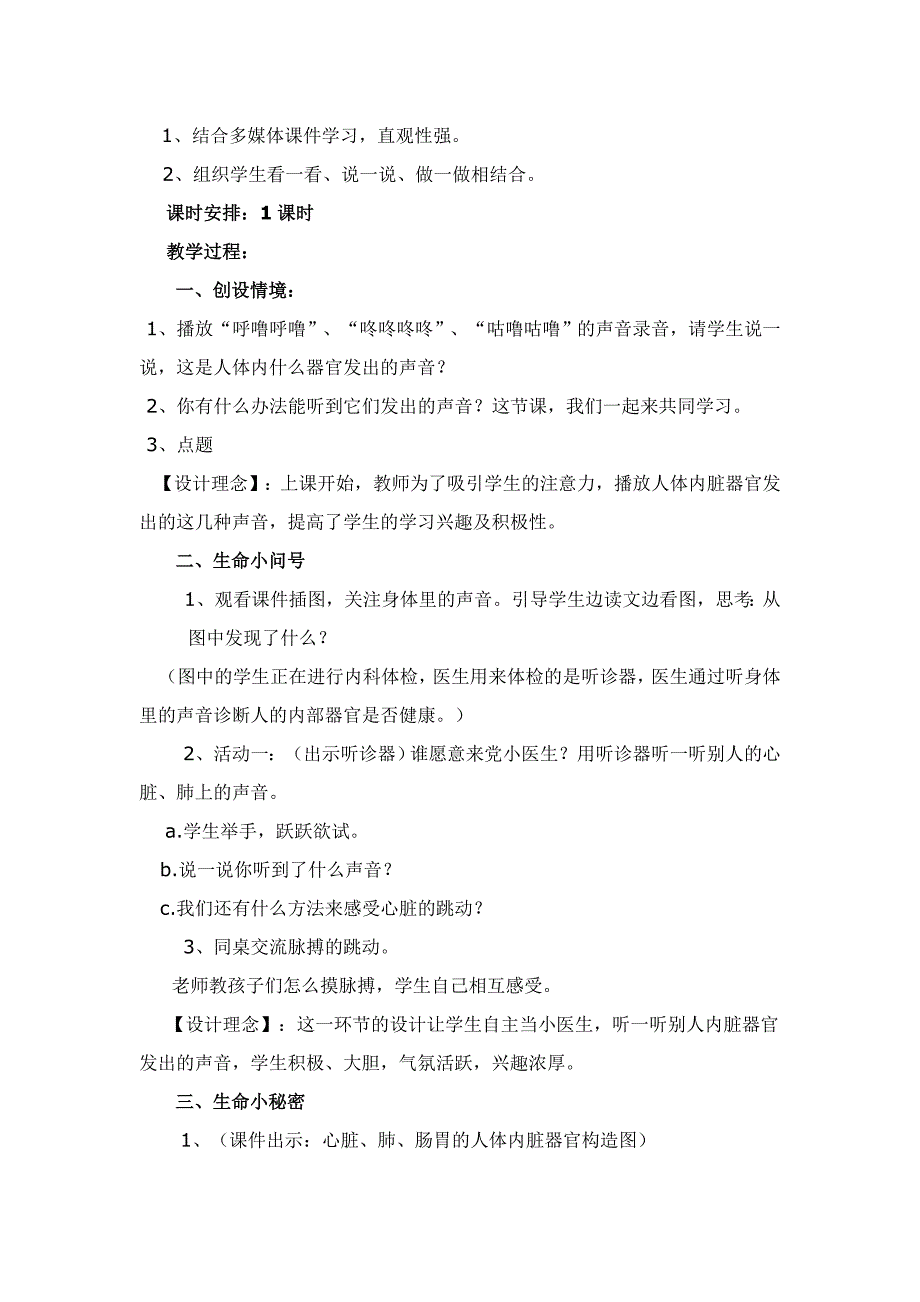 1、结合多媒体课件学习，直观性强。

2、组织学生看一看、说一说、做一做相结合。

课时安排：1 课时

教学过程：

一、创设情境：

1、播放“呼噜呼噜”、“咚咚咚咚”、“咕噜咕噜”的声音录音，请学生说一说，这是人体内什么器官发出的声音？

2、你有什么办法能听到它们发出的声音？这节课，我们一起来共同学习。

3、点题

【设计理念】：上课开始，教师为了吸引学生的注意力，播放人体内脏器官发出的这几种声音，提高了学生的学习兴趣及积极性。

二、生命小问号

1、观看课件插图，关注身体里的声音。引导学生边读文边看图，思考：从图中发现了什么？

（图中的学生正在进行内科体检，医生用来体检的是听诊器，医生通过听身体里的声音诊断人的内部器官是否健康。）

2、活动一：（出示听诊器）谁愿意来党小医生？用听诊器听一听别人的心脏、肺上的声音。

a.学生举手，跃跃欲试。

b.说一说你听到了什么声音？

c.我们还有什么方法来感受心脏的跳动？

3、同桌交流脉搏的跳动。

老师教孩子们怎么摸脉搏，学生自已相互感受。

【设计理念】：这一环节的设计让学生自主当小医生，听一听别人内脏器官发出的声音，学生积极、大胆，气氛活跃，兴趣浓厚。

三、生命小秘密

1、（课件出示：心脏、肺、肠胃的人体内脏器官构造图）